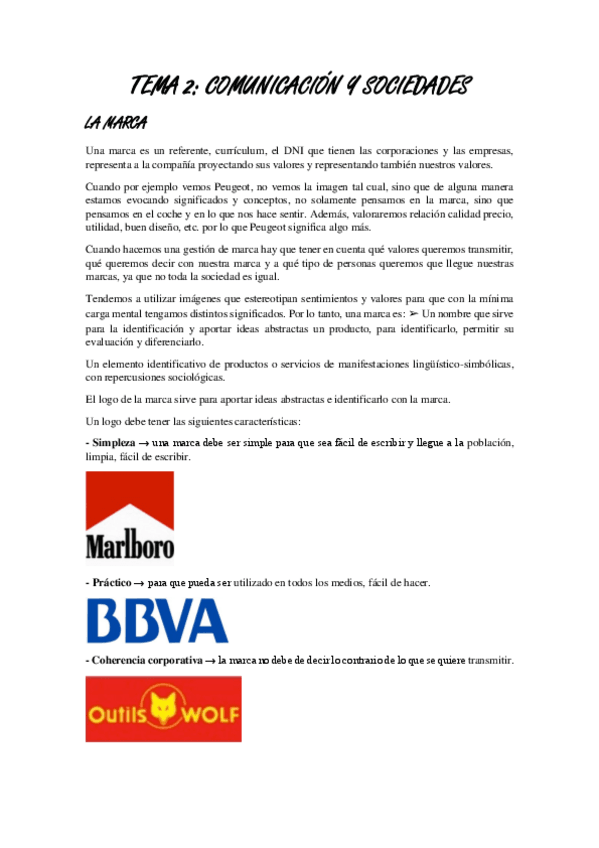 TEMA 2: COMUNICACIÓN Y SOCIEDADES

LA MARCA

Una marca es un referente, currículum, el DNI que tienen las corporaciones y las empresas, representa a la compañía proyectando sus valores y representando también nuestros valores.

Cuando por ejemplo vemos Peugeot, no vemos la imagen tal cual, sino que de alguna manera estamos evocando significados y conceptos, no solamente pensamos en la marca, sino que pensamos en el coche y en lo que nos hace sentir. Además, valoraremos relación calidad precio, utilidad, buen diseño, etc. por lo que Peugeot significa algo más.

Cuando hacemos una gestión de marca hay que tener en cuenta qué valores queremos transmitir, qué queremos decir con nuestra marca y a qué tipo de personas queremos que llegue nuestras marcas, ya que no toda la sociedad es igual.

Tendemos a utilizar imágenes que estereotipan sentimientos y valores para que con la mínima carga mental tengamos distintos significados. Por lo tanto, una marca es: ➢ Un nombre que sirve para la identificación y aportar ideas abstractas un producto, para identificarlo, permitir su evaluación y diferenciarlo.

Un elemento identificativo de productos o servicios de manifestaciones lingüístico-simbólicas, con repercusiones sociológicas.

El logo de la marca sirve para aportar ideas abstractas e identificarlo con la marca.

Un logo debe tener las siguientes características:

- Simpleza → una marca debe ser simple para que sea fácil de escribir y llegue a la población, limpia, fácil de escribir.

Marlboro

- Práctico → para que pueda ser utilizado en todos los medios, fácil de hacer.

BBVA

- Coherencia corporativa → la marca no debe de decir lo contrario de lo que se quiere transmitir.

Outils WOLF